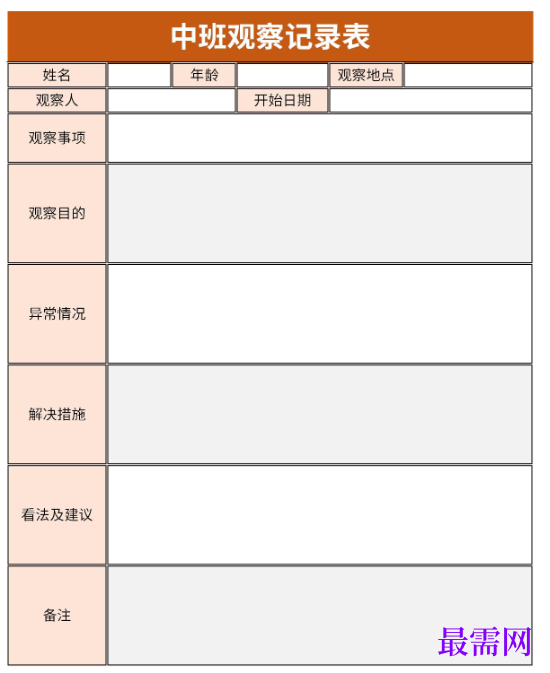 中班观察记录表

| 姓名 | | 年龄 | | 观察地点 | |
|---|---|---|---|---|---|
| 观察人 | | 开始日期 | | | |
| 观察事项 | | | | | |
| 观察目的 | | | | | |
| 异常情况 | | | | | |
| 解决措施 | | | | | |
| 看法及建议 | | | | | |
| 备注 | | | | | |

最需网